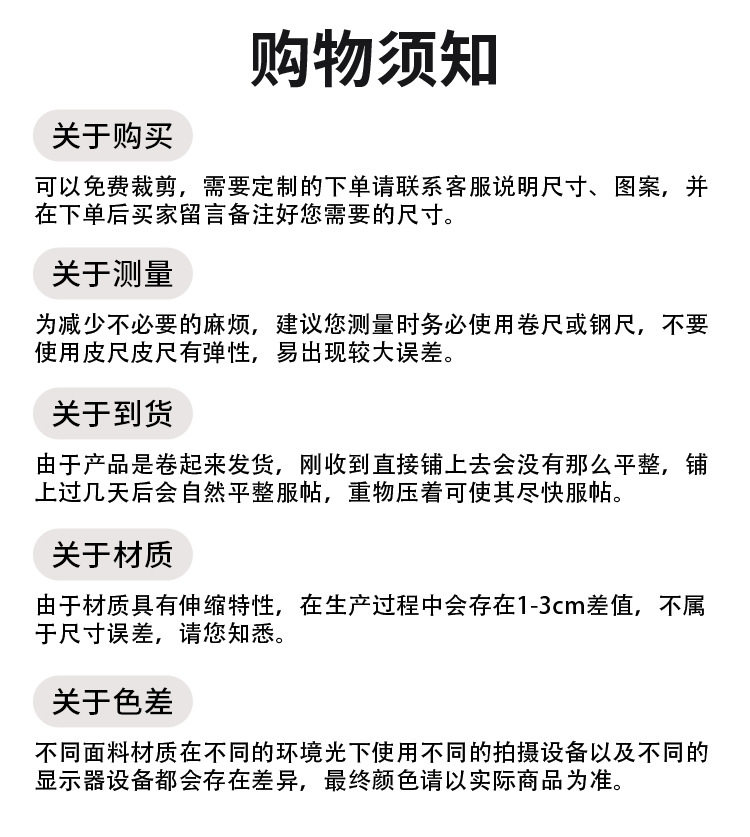 购物须知

关于购买

可以免费裁剪，需要定制的下单请联系客服说明尺寸、图案，并在下单后买家留言备注好您需要的尺寸。

关于测量

为减少不必要的麻烦，建议您测量时务必使用卷尺或钢尺，不要使用皮尺皮尺有弹性，易出现较大误差。

关于到货

由于产品是卷起来发货，刚收到直接铺上去会没有那么平整，铺上过几天后会自然平整服帖，重物压着可使其尽快服帖。

关于材质

由于材质具有伸缩特性，在生产过程中会存在1-3cm差值，不属于尺寸误差，请您知悉。

关于色差

不同面料材质在不同的环境光下使用不同的拍摄设备以及不同的显示器设备都会存在差异，最终颜色请以实际商品为准。